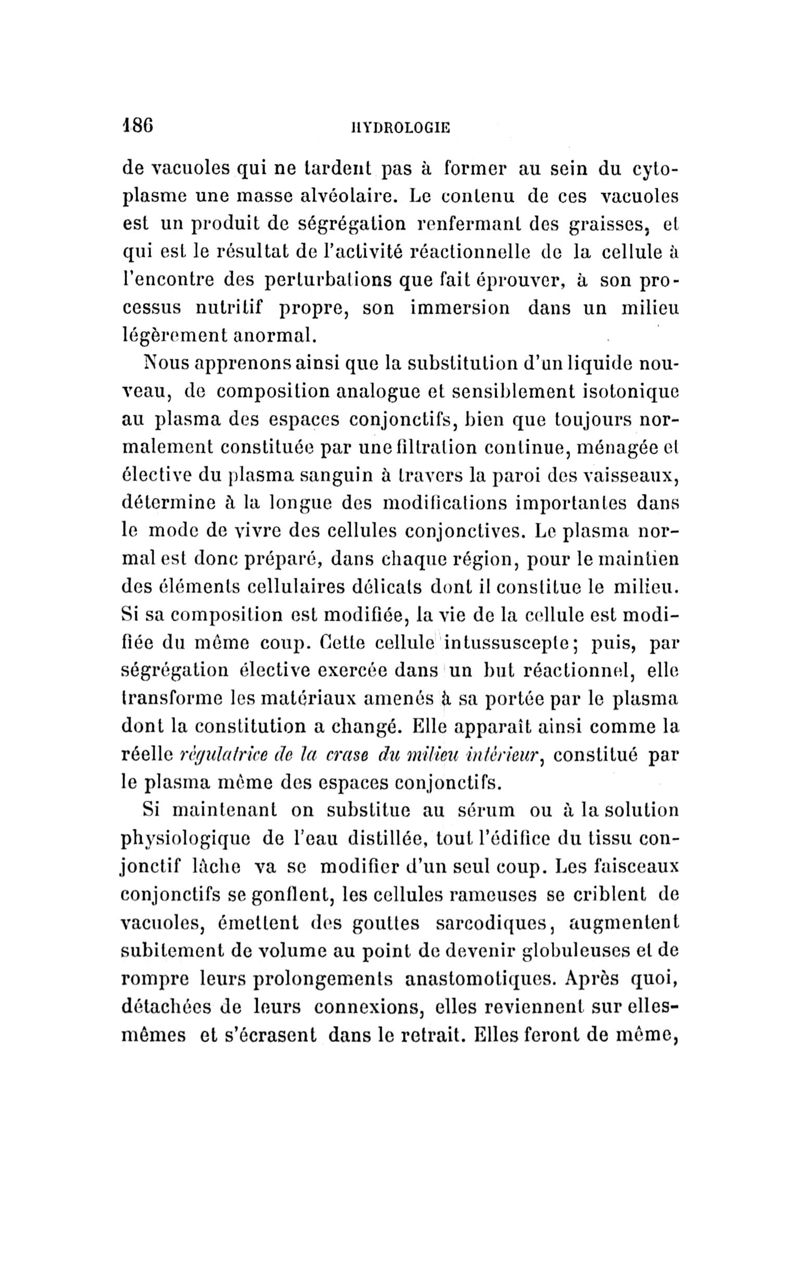 186 HYDROLOGIE

de vacuoles qui ne tardent pas à former au sein du cytoplasme une masse alvéolaire. Le contenu de ces vacuoles est un produit de ségrégation renfermant des graisses, et qui est le résultat de l'activité réactionnelle de la cellule à l'encontre des perturbations que fait éprouver, à son processus nutritif propre, son immersion dans un milieu légèrement anormal.

Nous apprenons ainsi que la substitution d'un liquide nouveau, de composition analogue et sensiblement isotonique au plasma des espaces conjonctifs, bien que toujours normalement constituée par une filtration continue, ménagée et élective du plasma sanguin à travers la paroi des vaisseaux, détermine à la longue des modifications importantes dans le mode de vivre des cellules conjonctives. Le plasma normal est donc préparé, dans chaque région, pour le maintien des éléments cellulaires délicats dont il constitue le milieu. Si sa composition est modifiée, la vie de la cellule est modifiée du même coup. Cette cellule intussuscepte; puis, par ségrégation élective exercée dans un but réactionnel, elle transforme les matériaux amenés à sa portée par le plasma dont la constitution a changé. Elle apparaît ainsi comme la réelle régulatrice de la crase du milieu intérieur, constitué par le plasma même des espaces conjonctifs.

Si maintenant on substitue au sérum ou à la solution physiologique de l'eau distillée, tout l'édifice du tissu conjonctif lâche va se modifier d'un seul coup. Les faisceaux conjonctifs se gonflent, les cellules rameuses se criblent de vacuoles, émettent des gouttes sarcodiques, augmentent subitement de volume au point de devenir globuleuses et de rompre leurs prolongements anastomotiques. Après quoi, détachées de leurs connexions, elles reviennent sur elles-mêmes et s'écrasent dans le retrait. Elles feront de même,